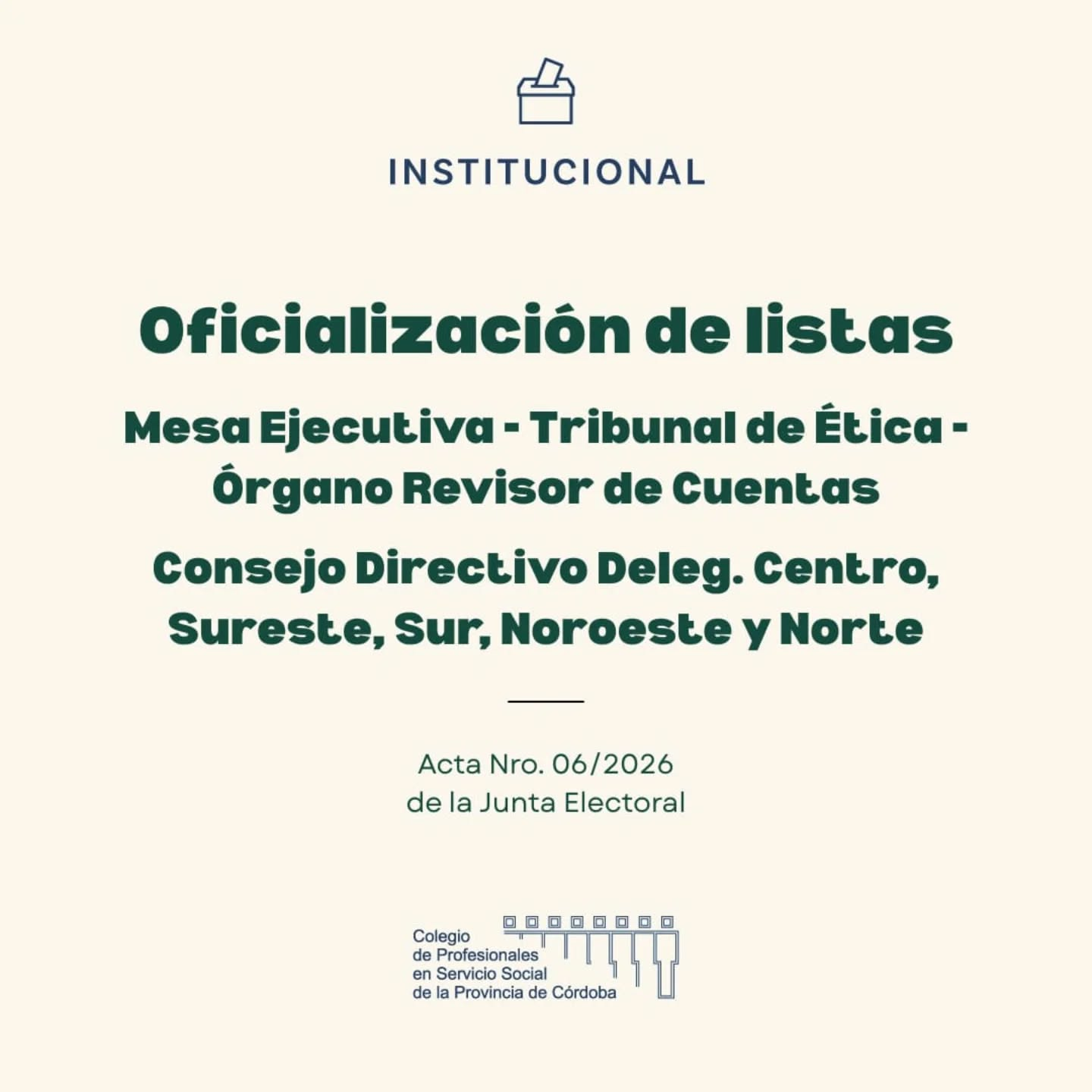 INSTITUCIONAL

Oficialización de listas

Mesa Ejecutiva - Tribunal de Ética - Órgano Revisor de Cuentas

Consejo Directivo Deleg. Centro, Sureste, Sur, Noroeste y Norte

Acta Nro. 06/2026
de la Junta Electoral

Colegio
de Profesionales
en Servicio Social
de la Provincia de Córdoba